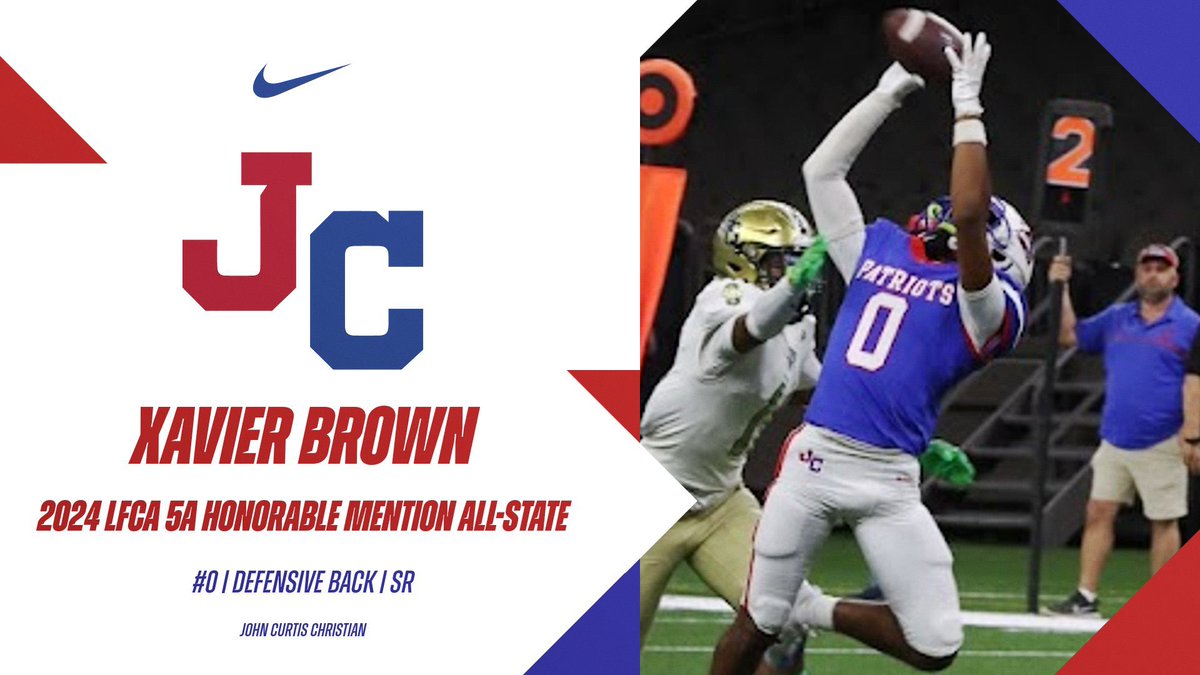 JC

XAVIER BROWN

2024 LFCA 5A HONORABLE MENTION ALL-STATE

#0 | DEFENSIVE BACK | SR

JOHN CURTIS CHRISTIAN

2

PATRIOTS
0
JC